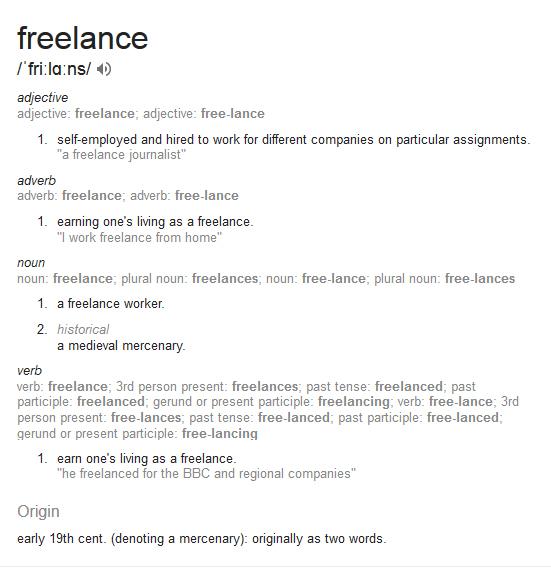 freelance
/ˈfriːlɑːns/

adjective
adjective: freelance; adjective: free-lance

1. self-employed and hired to work for different companies on particular assignments.
"a freelance journalist"

adverb
adverb: freelance; adverb: free-lance

1. earning one's living as a freelance.
"I work freelance from home"

noun
noun: freelance; plural noun: freelances; noun: free-lance; plural noun: free-lances

1. a freelance worker.

2. historical
a medieval mercenary.

verb
verb: freelance; 3rd person present: freelances; past tense: freelanced; past participle: freelanced; gerund or present participle: freelancing; verb: free-lance; 3rd person present: free-lances; past tense: free-lanced; past participle: free-lanced; gerund or present participle: free-lancing

1. earn one's living as a freelance.
"he freelanced for the BBC and regional companies"

Origin

early 19th cent. (denoting a mercenary): originally as two words.